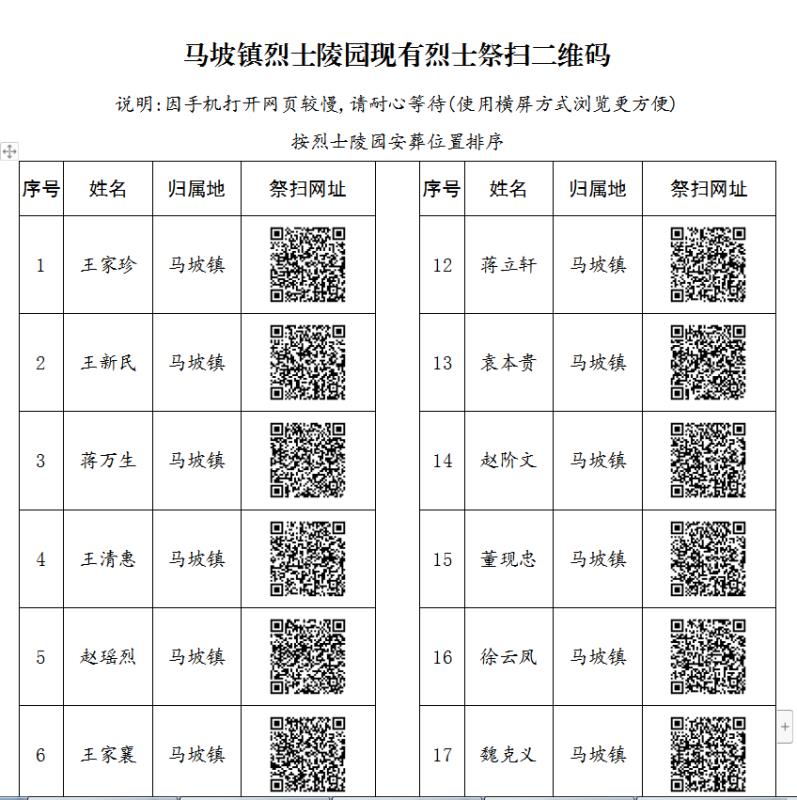 马坡镇烈士陵园现有烈士祭扫二维码

说明:因手机打开网页较慢,请耐心等待(使用横屏方式浏览更方便)

按烈士陵园安葬位置排序

| 序号 | 姓名 | 归属地 | 祭扫网址 |
|---|---|---|---|
| 1 | 王家珍 | 马坡镇 | |
| 2 | 王新民 | 马坡镇 | |
| 3 | 蒋万生 | 马坡镇 | |
| 4 | 王清惠 | 马坡镇 | |
| 5 | 赵瑶烈 | 马坡镇 | |
| 6 | 王家襄 | 马坡镇 | |

| 序号 | 姓名 | 归属地 | 祭扫网址 |
|---|---|---|---|
| 12 | 蒋立轩 | 马坡镇 | |
| 13 | 袁本贵 | 马坡镇 | |
| 14 | 赵阶文 | 马坡镇 | |
| 15 | 董现忠 | 马坡镇 | |
| 16 | 徐云凤 | 马坡镇 | |
| 17 | 魏克义 | 马坡镇 | |